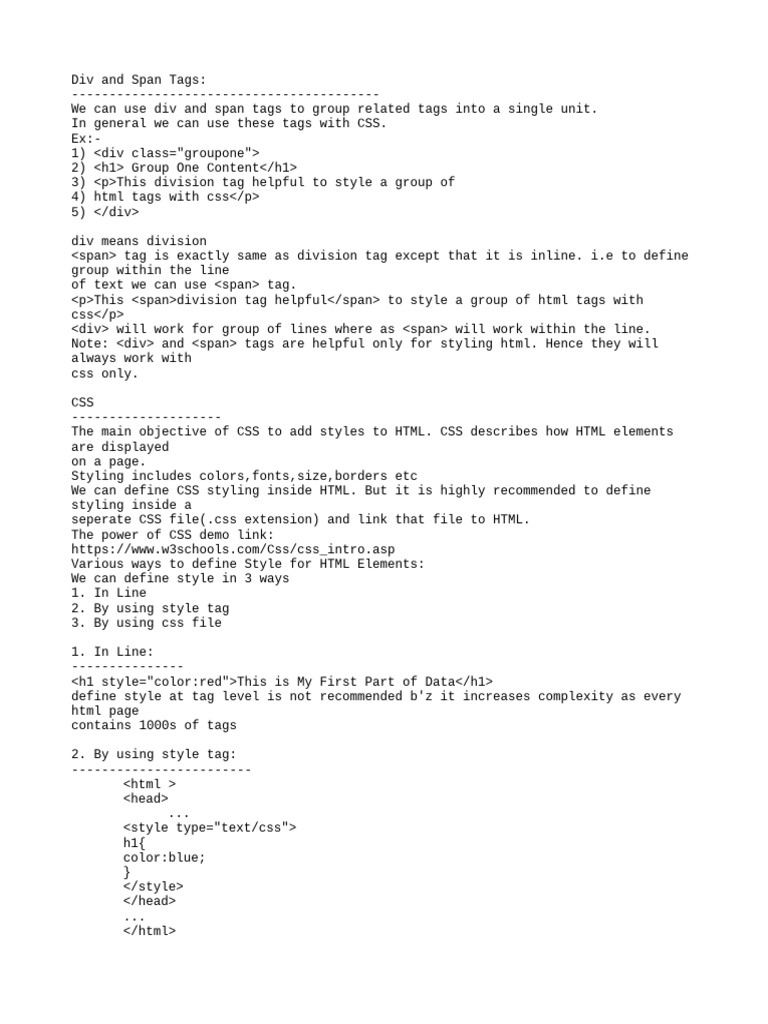 Div and Span Tags:
-----------------------------------------
We can use div and span tags to group related tags into a single unit.
In general we can use these tags with CSS.
Ex:-
1) <div class="groupone">
2) <h1> Group One Content</h1>
3) <p>This division tag helpful to style a group of
4) html tags with css</p>
5) </div>

div means division
<span> tag is exactly same as division tag except that it is inline. i.e to define group within the line
of text we can use <span> tag.
<p>This <span>division tag helpful</span> to style a group of html tags with css</p>
<div> will work for group of lines where as <span> will work within the line.
Note: <div> and <span> tags are helpful only for styling html. Hence they will always work with
css only.

CSS
--------------------
The main objective of CSS to add styles to HTML. CSS describes how HTML elements are displayed
on a page.
Styling includes colors,fonts,size,borders etc
We can define CSS styling inside HTML. But it is highly recommended to define styling inside a
seperate CSS file(.css extension) and link that file to HTML.
The power of CSS demo link:
https://www.w3schools.com/Css/css_intro.asp
Various ways to define Style for HTML Elements:
We can define style in 3 ways
1. In Line
2. By using style tag
3. By using css file

1. In Line:
---------------
<h1 style="color:red">This is My First Part of Data</h1>
define style at tag level is not recommended b'z it increases complexity as every html page
contains 1000s of tags

2. By using style tag:
------------------------
<html >
<head>
...
<style type="text/css">
h1{
color:blue;
}
</style>
</head>
...
</html>